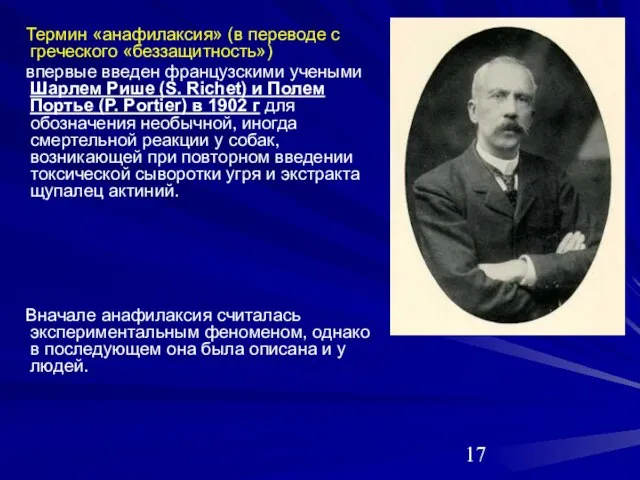 Термин «анафилаксия» (в переводе с греческого «беззащитность»)

впервые введен французскими учеными Шарлем Рише (S. Richet) и Полем Портье (P. Portier) в 1902 г для обозначения необычной, иногда смертельной реакции у собак, возникающей при повторном введении токсической сыворотки угря и экстракта щупалец актиний.

Вначале анафилаксия считалась экспериментальным феноменом, однако в последующем она была описана и у людей.

17